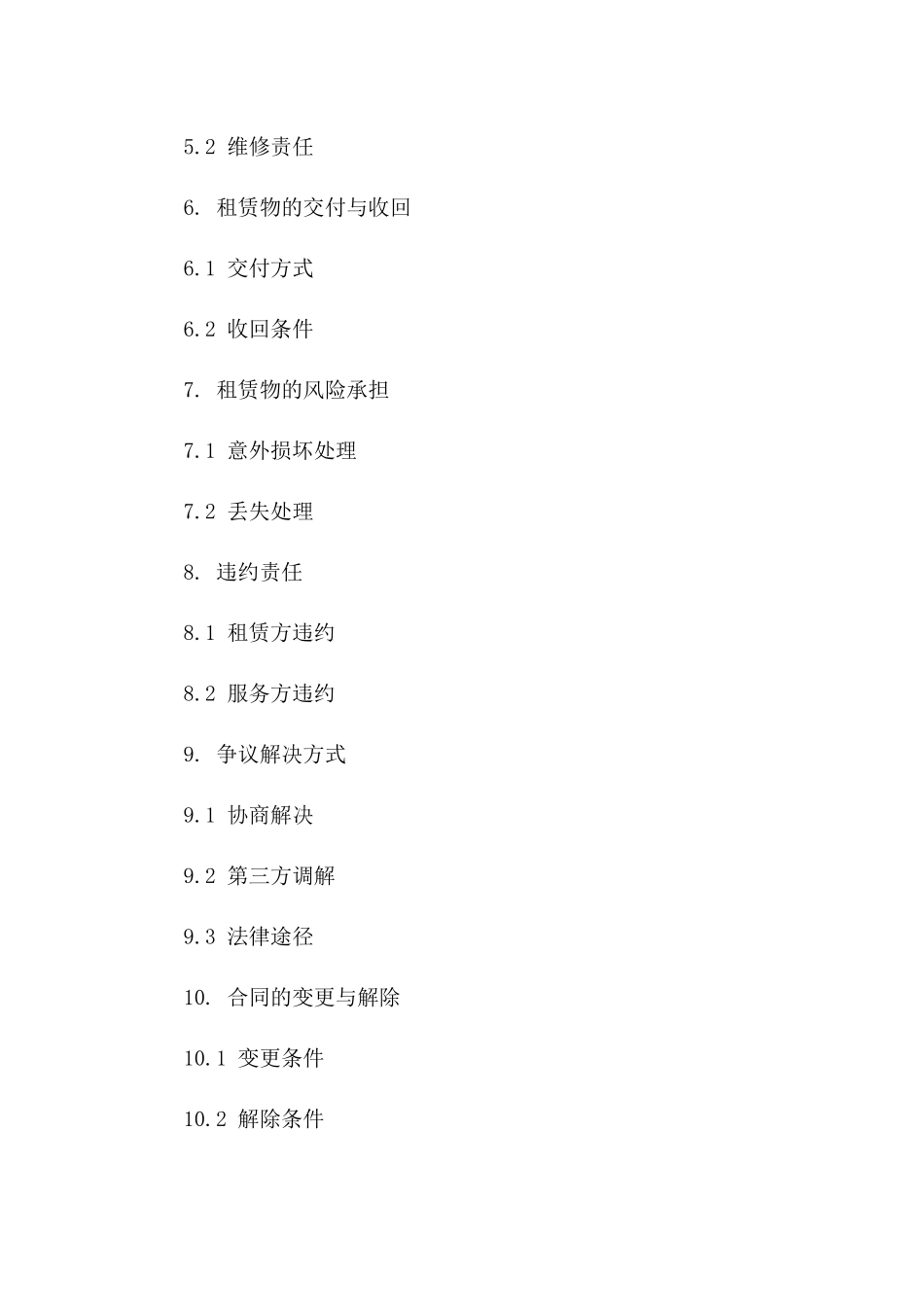 5.2 维修责任

6. 租赁物的交付与收回

6.1 交付方式

6.2 收回条件

7. 租赁物的风险承担

7.1 意外损坏处理

7.2 丢失处理

8. 违约责任

8.1 租赁方违约

8.2 服务方违约

9. 争议解决方式

9.1 协商解决

9.2 第三方调解

9.3 法律途径

10. 合同的变更与解除

10.1 变更条件

10.2 解除条件